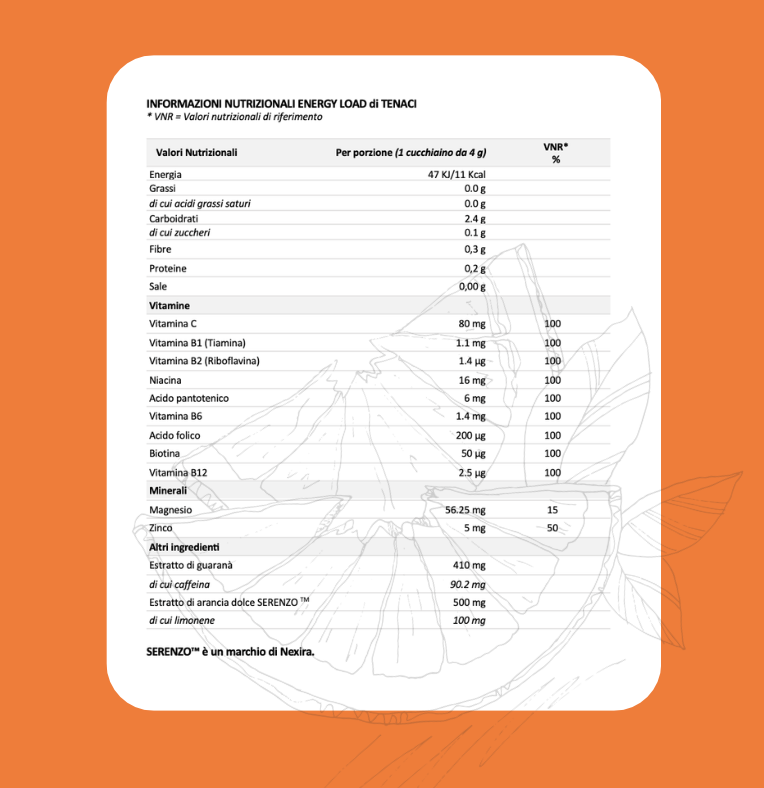 INFORMAZIONI NUTRIZIONALI ENERGY LOAD di TENACI
* VNR = Valori nutrizionali di riferimento

| Valori Nutrizionali | Per porzione (1 cucchiaino da 4 g) | VNR* % |
|---|---|---|
| Energia | 47 KJ/11 Kcal | |
| Grassi | 0.0 g | |
| di cui acidi grassi saturi | 0.0 g | |
| Carboidrati | 2.4 g | |
| di cui zuccheri | 0.1 g | |
| Fibre | 0,3 g | |
| Proteine | 0,2 g | |
| Sale | 0,00 g | |
| Vitamine | | |
| Vitamina C | 80 mg | 100 |
| Vitamina B1 (Tiamina) | 1.1 mg | 100 |
| Vitamina B2 (Riboflavina) | 1.4 µg | 100 |
| Niacina | 16 mg | 100 |
| Acido pantotenico | 6 mg | 100 |
| Vitamina B6 | 1.4 mg | 100 |
| Acido folico | 200 µg | 100 |
| Biotina | 50 µg | 100 |
| Vitamina B12 | 2.5 µg | 100 |
| Minerali | | |
| Magnesio | 56.25 mg | 15 |
| Zinco | 5 mg | 50 |
| Altri ingredienti | | |
| Estratto di guaranà | 410 mg | |
| di cui caffeina | 90.2 mg | |
| Estratto di arancia dolce SERENZO ™ | 500 mg | |
| di cui limonene | 100 mg | |

SERENZO™ è un marchio di Nexira.